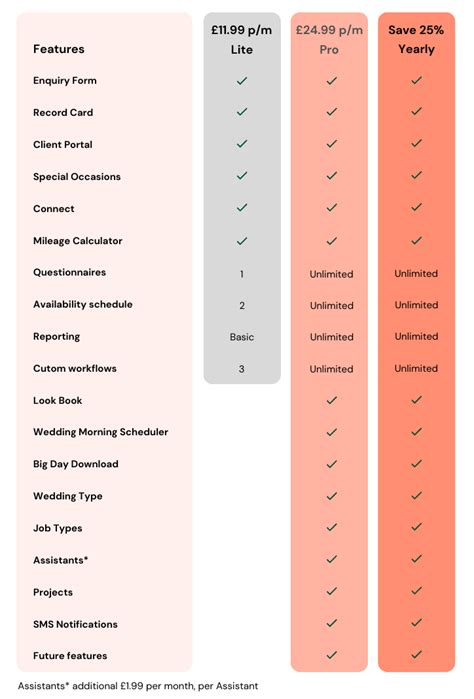 | Features | £11.99 p/m Lite | £24.99 p/m Pro | Save 25% Yearly |
|---|---|---|---|
| Enquiry Form | ✓ | ✓ | ✓ |
| Record Card | ✓ | ✓ | ✓ |
| Client Portal | ✓ | ✓ | ✓ |
| Special Occasions | ✓ | ✓ | ✓ |
| Connect | ✓ | ✓ | ✓ |
| Mileage Calculator | ✓ | ✓ | ✓ |
| Questionnaires | 1 | Unlimited | Unlimited |
| Availability schedule | 2 | Unlimited | Unlimited |
| Reporting | Basic | Unlimited | Unlimited |
| Cutom workflows | 3 | Unlimited | Unlimited |
| Look Book | | ✓ | ✓ |
| Wedding Morning Scheduler | | ✓ | ✓ |
| Big Day Download | | ✓ | ✓ |
| Wedding Type | | ✓ | ✓ |
| Job Types | | ✓ | ✓ |
| Assistants* | | ✓ | ✓ |
| Projects | | ✓ | ✓ |
| SMS Notifications | | ✓ | ✓ |
| Future features | | ✓ | ✓ |

Assistants* additional £1.99 per month, per Assistant